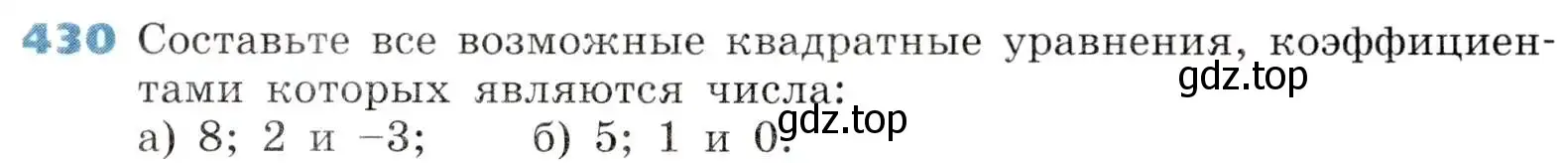 430 Составьте все возможные квадратные уравнения, коэффициентами которых являются числа:

gdz.top

а) 8; 2 и −3; б) 5; 1 и 0.

gdz.top